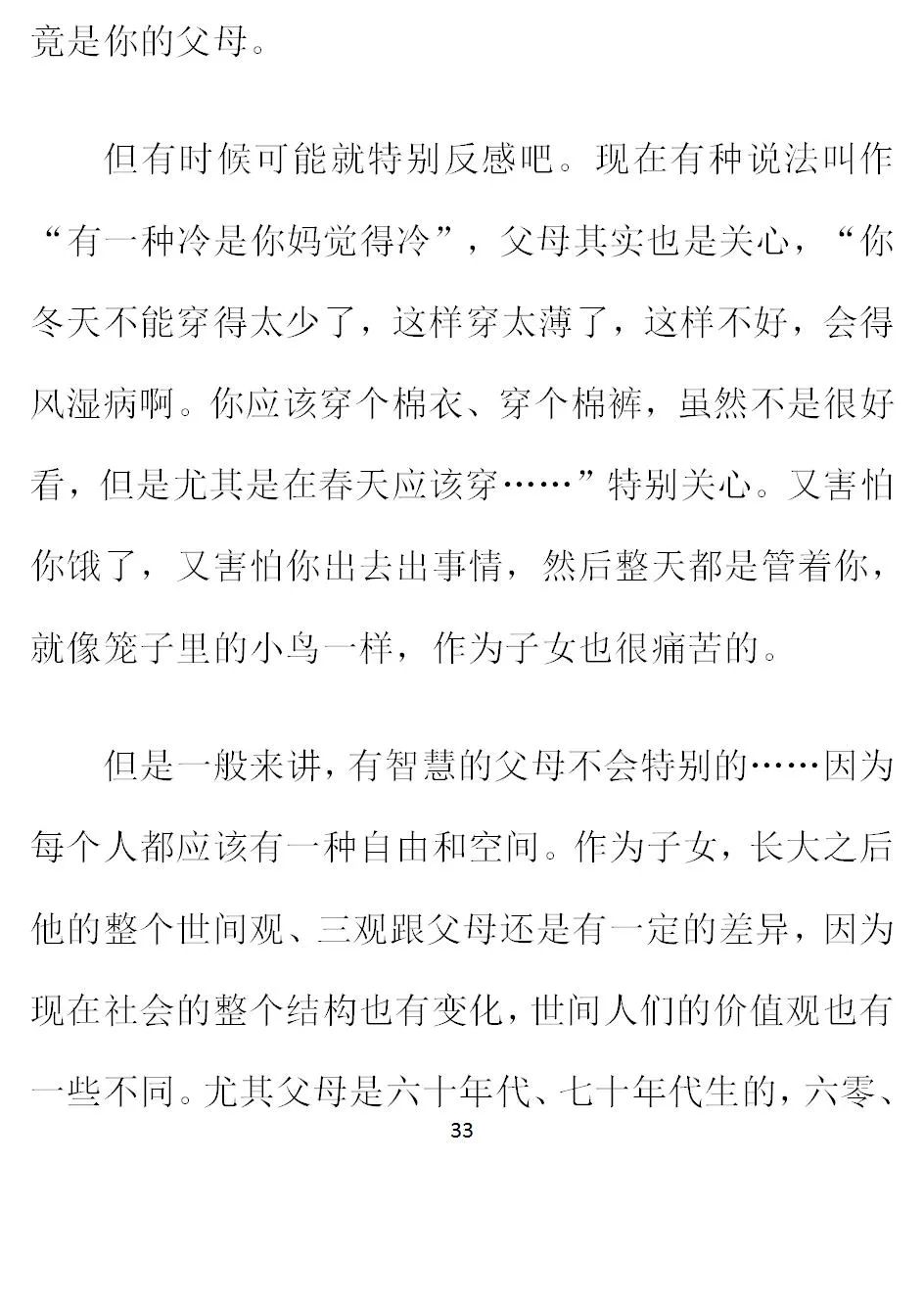 竟是你的父母。

但有时候可能就特别反感吧。现在有种说法叫作“有一种冷是你妈觉得冷”，父母其实也是关心，“你冬天不能穿得太少了，这样穿太薄了，这样不好，会得风湿病啊。你应该穿个棉衣、穿个棉裤，虽然不是很好看，但是尤其是在春天应该穿……”特别关心。又害怕你饿了，又害怕你出去出事情，然后整天都是管着你，就像笼子里的小鸟一样，作为子女也很痛苦的。

但是一般来讲，有智慧的父母不会特别的……因为每个人都应该有一种自由和空间。作为子女，长大之后他的整个世间观、三观跟父母还是有一定的差异，因为现在社会的整个结构也有变化，世间人们的价值观也有一些不同。尤其父母是六十年代、七十年代生的，六零、

33